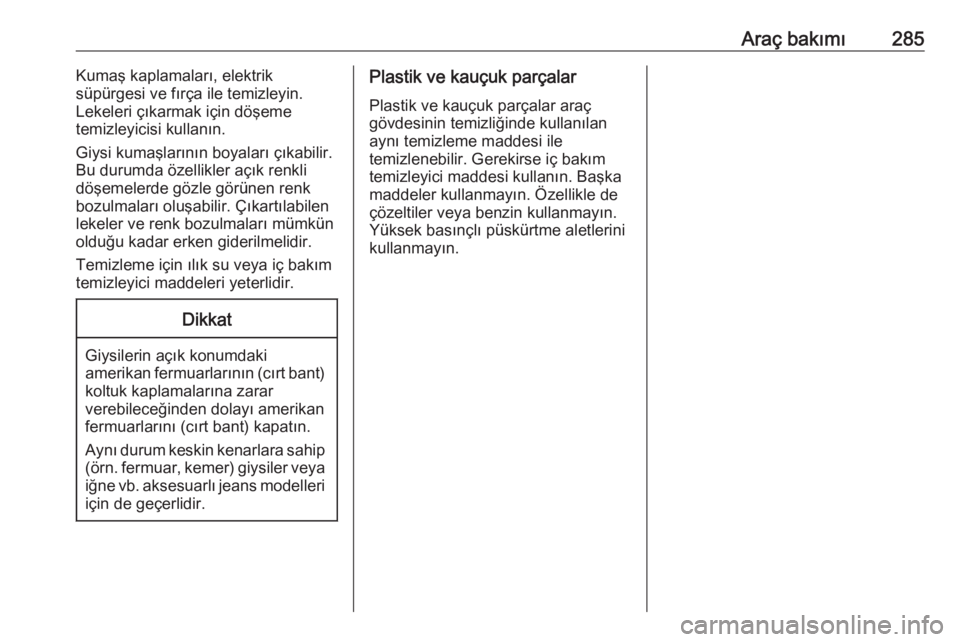 Araç bakımı 285

Kumaş kaplamaları, elektrik süpürgesi ve fırça ile temizleyin. Lekeleri çıkarmak için döşeme temizleyicisi kullanın.

Giysi kumaşlarının boyaları çıkabilir. Bu durumda özellikler açık renkli döşemelerde gözle görünen renk bozulmaları oluşabilir. Çıkartılabilen lekeler ve renk bozulmaları mümkün olduğu kadar erken giderilmelidir.

Temizleme için ılık su veya iç bakım temizleyici maddeleri yeterlidir.

Dikkat

Giysilerin açık konumdaki amerikan fermuarlarının (cırt bant) koltuk kaplamalarına zarar verebileceğinden dolayı amerikan fermuarlarını (cırt bant) kapatın.

Aynı durum keskin kenarlara sahip (örn. fermuar, kemer) giysiler veya iğne vb. aksesuarlı jeans modelleri için de geçerlidir.

Plastik ve kauçuk parçalar

Plastik ve kauçuk parçalar araç gövdesinin temizliğinde kullanılan aynı temizleme maddesi ile temizlenebilir. Gerekirse iç bakım temizleyici maddesi kullanın. Başka maddeler kullanmayın. Özellikle de çözeltiler veya benzin kullanmayın. Yüksek basınçlı püskürtme aletlerini kullanmayın.

carmanualsonline.info